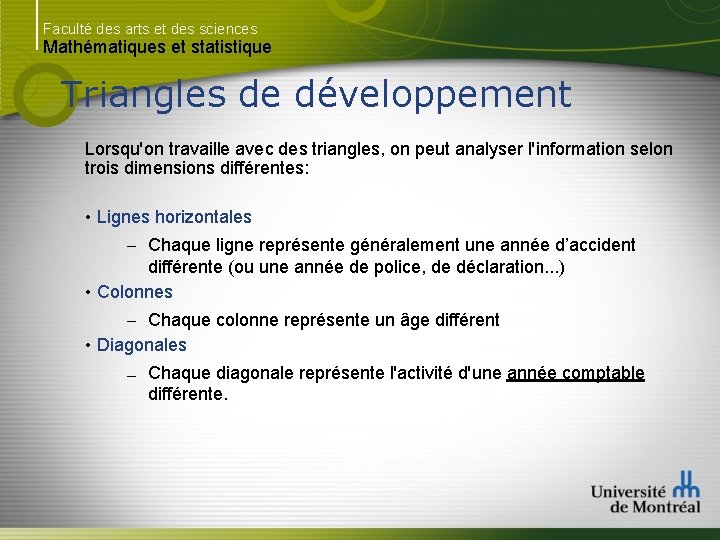 Faculté des arts et des sciences
Mathématiques et statistique

Triangles de développement

Lorsqu'on travaille avec des triangles, on peut analyser l'information selon trois dimensions différentes:

• Lignes horizontales
– Chaque ligne représente généralement une année d’accident différente (ou une année de police, de déclaration...)
• Colonnes
– Chaque colonne représente un âge différent
• Diagonales
– Chaque diagonale représente l'activité d'une année comptable différente.

Université de Montréal